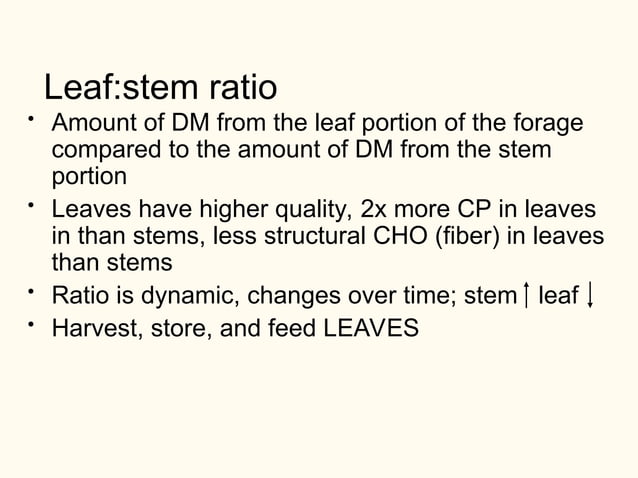 Leaf:stem ratio

• Amount of DM from the leaf portion of the forage compared to the amount of DM from the stem portion
• Leaves have higher quality, 2x more CP in leaves in than stems, less structural CHO (fiber) in leaves than stems
• Ratio is dynamic, changes over time; stem ↑ leaf ↓
• Harvest, store, and feed LEAVES